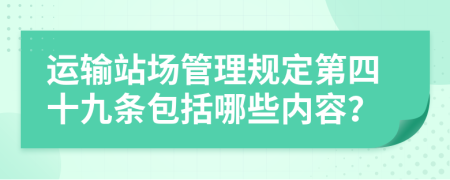 运输站场管理规定第四十九条包括哪些内容?